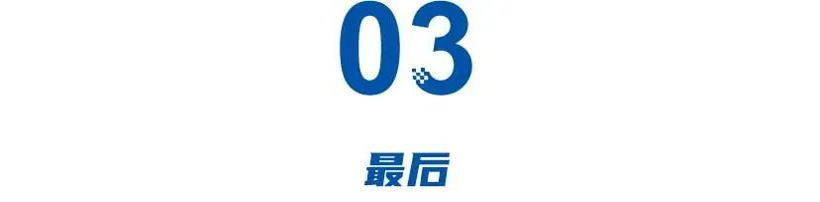 03

最后